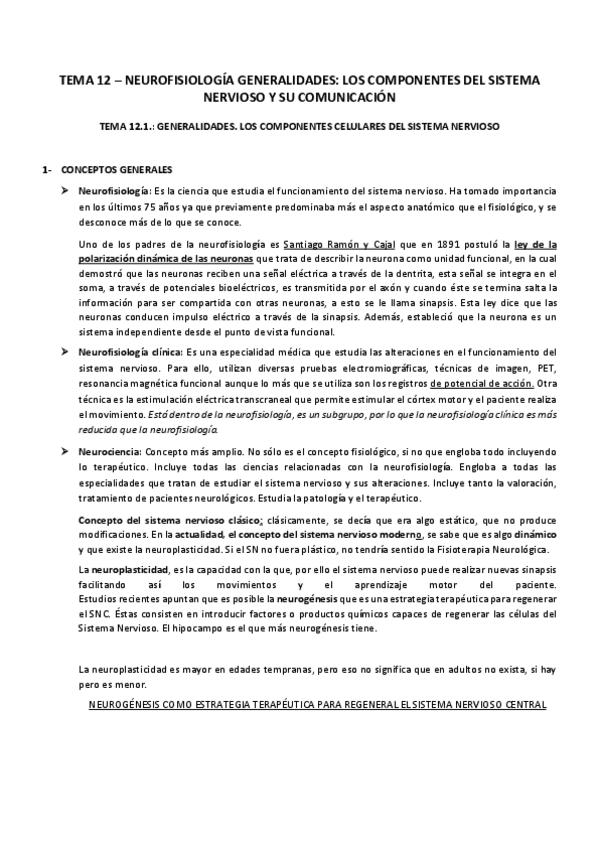 TEMA 12 – NEUROFISIOLOGÍA GENERALIDADES: LOS COMPONENTES DEL SISTEMA NERVIOSO Y SU COMUNICACIÓN

TEMA 12.1.: GENERALIDADES. LOS COMPONENTES CELULARES DEL SISTEMA NERVIOSO

1- CONCEPTOS GENERALES

➤ Neurofisiología: Es la ciencia que estudia el funcionamiento del sistema nervioso. Ha tomado importancia en los últimos 75 años ya que previamente predominaba más el aspecto anatómico que el fisiológico, y se desconoce más de lo que se conoce.

Uno de los padres de la neurofisiología es Santiago Ramón y Cajal que en 1891 postuló la ley de la polarización dinámica de las neuronas que trata de describir la neurona como unidad funcional, en la cual demostró que las neuronas reciben una señal eléctrica a través de la dentrita, esta señal se integra en el soma, a través de potenciales bioeléctricos, es transmitida por el axón y cuando éste se termina salta la información para ser compartida con otras neuronas, a esto se le llama sinapsis. Esta ley dice que las neuronas conducen impulso eléctrico a través de la sinapsis. Además, estableció que la neurona es un sistema independiente desde el punto de vista funcional.

➤ Neurofisiología clínica: Es una especialidad médica que estudia las alteraciones en el funcionamiento del sistema nervioso. Para ello, utilizan diversas pruebas electromiográficas, técnicas de imagen, PET, resonancia magnética funcional aunque lo más que se utiliza son los registros de potencial de acción. Otra técnica es la estimulación eléctrica transcraneal que permite estimular el córtex motor y el paciente realiza el movimiento. Está dentro de la neurofisiología, es un subgrupo, por lo que la neurofisiología clínica es más reducida que la neurofisiología.

➤ Neurociencia: Concepto más amplio. No sólo es el concepto fisiológico, si no que engloba todo incluyendo lo terapéutico. Incluye todas las ciencias relacionadas con la neurofisiología. Engloba a todas las especialidades que tratan de estudiar el sistema nervioso y sus alteraciones. Incluye tanto la valoración, tratamiento de pacientes neurológicos. Estudia la patología y el terapéutico.

Concepto del sistema nervioso clásico: clásicamente, se decía que era algo estático, que no produce modificaciones. En la actualidad, el concepto del sistema nervioso moderno, se sabe que es algo dinámico y que existe la neuroplasticidad. Si el SN no fuera plástico, no tendría sentido la Fisioterapia Neurológica.

La neuroplasticidad, es la capacidad con la que, por ello el sistema nervioso puede realizar nuevas sinapsis facilitando así los movimientos y el aprendizaje motor del paciente. Estudios recientes apuntan que es posible la neurogénesis que es una estrategia terapéutica para regenerar el SNC. Éstas consisten en introducir factores o productos químicos capaces de regenerar las células del Sistema Nervioso. El hipocampo es el que más neurogénesis tiene.

La neuroplasticidad es mayor en edades tempranas, pero eso no significa que en adultos no exista, si hay pero es menor.

NEUROGÉNESIS COMO ESTRATEGIA TERAPÉUTICA PARA REGENERAL EL SISTEMA NERVIOSO CENTRAL